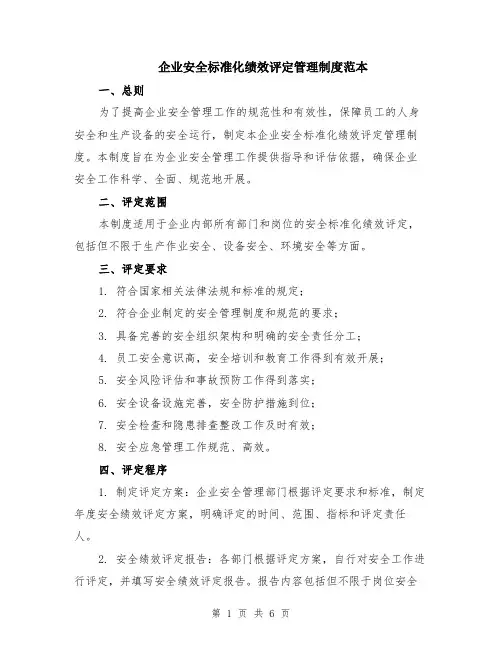 企业安全标准化绩效评定管理制度范本

一、总则

为了提高企业安全管理工作的规范性和有效性，保障员工的人身安全和生产设备的安全运行，制定本企业安全标准化绩效评定管理制度。本制度旨在为企业安全管理工作提供指导和评估依据，确保企业安全工作科学、全面、规范地开展。

二、评定范围

本制度适用于企业内部所有部门和岗位的安全标准化绩效评定，包括但不限于生产作业安全、设备安全、环境安全等方面。

三、评定要求

1. 符合国家相关法律法规和标准的规定；

2. 符合企业制定的安全管理制度和规范的要求；

3. 具备完善的安全组织架构和明确的安全责任分工；

4. 员工安全意识高，安全培训和教育工作得到有效开展；

5. 安全风险评估和事故预防工作得到落实；

6. 安全设备设施完善，安全防护措施到位；

7. 安全检查和隐患排查整改工作及时有效；

8. 安全应急管理工作规范、高效。

四、评定程序

1. 制定评定方案：企业安全管理部门根据评定要求和标准，制定年度安全绩效评定方案，明确评定的时间、范围、指标和评定责任人。

2. 安全绩效评定报告：各部门根据评定方案，自行对安全工作进行评定，并填写安全绩效评定报告。报告内容包括但不限于岗位安全

第 1 页 共 6 页